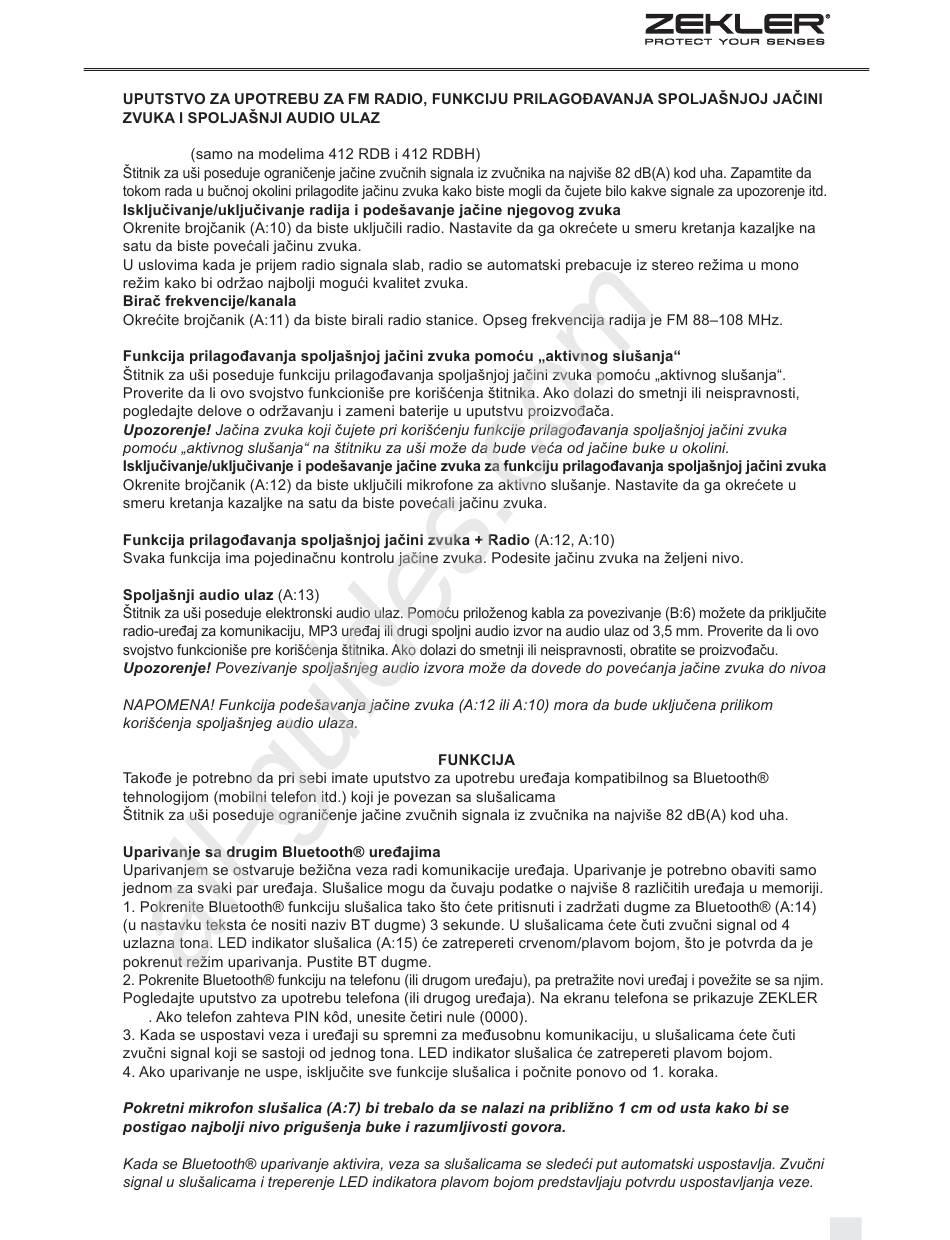 ZEKLER®
PROTECT YOUR SENSES

UPUTSTVO ZA UPOTREBU ZA FM RADIO, FUNKCIJU PRILAGOĐAVANJA SPOLJAŠNJOJ JAČINI ZVUKA I SPOLJAŠNJI AUDIO ULAZ

(samo na modelima 412 RDB i 412 RDBH)
Štitnik za uši poseduje ograničenje jačine zvučnih signala iz zvučnika na najviše 82 dB(A) kod uha. Zapamtite da tokom rada u bučnoj okolini prilagodite jačinu zvuka kako biste mogli da čujete bilo kakve signale za upozorenje itd.
Isključivanje/uključivanje radija i podešavanje jačine njegovog zvuka
Okrenite brojčanik (A:10) da biste uključili radio. Nastavite da ga okrećete u smeru kretanja kazaljke na satu da biste povećali jačinu zvuka.
U uslovima kada je prijem radio signala slab, radio se automatski prebacuje iz stereo režima u mono režim kako bi održao najbolji mogući kvalitet zvuka.
Birač frekvencije/kanala
Okrećite brojčanik (A:11) da biste birali radio stanice. Opseg frekvencija radija je FM 88–108 MHz.

Funkcija prilagođavanja spoljašnjoj jačini zvuka pomoću „aktivnog slušanja“
Štitnik za uši poseduje funkciju prilagođavanja spoljašnjoj jačini zvuka pomoću „aktivnog slušanja“. Proverite da li ovo svojstvo funkcioniše pre korišćenja štitnika. Ako dolazi do smetnji ili neispravnosti, pogledajte delove o održavanju i zameni baterije u uputstvu proizvođača.
Upozorenje! Jačina zvuka koji čujete pri korišćenju funkcije prilagođavanja spoljašnjoj jačini zvuka pomoću „aktivnog slušanja“ na štitniku za uši može da bude veća od jačine buke u okolini.
Isključivanje/uključivanje i podešavanje jačine zvuka za funkciju prilagođavanja spoljašnjoj jačini zvuka
Okrenite brojčanik (A:12) da biste uključili mikrofone za aktivno slušanje. Nastavite da ga okrećete u smeru kretanja kazaljke na satu da biste povećali jačinu zvuka.

Funkcija prilagođavanja spoljašnjoj jačini zvuka + Radio (A:12, A:10)
Svaka funkcija ima pojedinačnu kontrolu jačine zvuka. Podesite jačinu zvuka na željeni nivo.

Spoljašnji audio ulaz (A:13)
Štitnik za uši poseduje elektronski audio ulaz. Pomoću priloženog kabla za povezivanje (B:6) možete da priključite radio-uređaj za komunikaciju, MP3 uređaj ili drugi spoljni audio izvor na audio ulaz od 3,5 mm. Proverite da li ovo svojstvo funkcioniše pre korišćenja štitnika. Ako dolazi do smetnji ili neispravnosti, obratite se proizvođaču.
Upozorenje! Povezivanje spoljašnjeg audio izvora može da dovede do povećanja jačine zvuka do nivoa

NAPOMENA! Funkcija podešavanja jačine zvuka (A:12 ili A:10) mora da bude uključena prilikom korišćenja spoljašnjeg audio ulaza.

FUNKCIJA
Takođe je potrebno da pri sebi imate uputstvo za upotrebu uređaja kompatibilnog sa Bluetooth® tehnologijom (mobilni telefon itd.) koji je povezan sa slušalicama
Štitnik za uši poseduje ograničenje jačine zvučnih signala iz zvučnika na najviše 82 dB(A) kod uha.

Uparivanje sa drugim Bluetooth® uređajima
Uparivanjem se ostvaruje bežična veza radi komunikacije uređaja. Uparivanje je potrebno obaviti samo jednom za svaki par uređaja. Slušalice mogu da čuvaju podatke o najviše 8 različitih uređaja u memoriji.
1. Pokrenite Bluetooth® funkciju slušalica tako što ćete pritisnuti i zadržati dugme za Bluetooth® (A:14) (u nastavku teksta će nositi naziv BT dugme) 3 sekunde. U slušalicama ćete čuti zvučni signal od 4 uzlazna tona. LED indikator slušalica (A:15) će zatrepereti crvenom/plavom bojom, što je potvrda da je pokrenut režim uparivanja. Pustite BT dugme.
2. Pokrenite Bluetooth® funkciju na telefonu (ili drugom uređaju), pa pretražite novi uređaj i povežite se sa njim. Pogledajte uputstvo za upotrebu telefona (ili drugog uređaja). Na ekranu telefona se prikazuje ZEKLER . Ako telefon zahteva PIN kôd, unesite četiri nule (0000).
3. Kada se uspostavi veza i uređaji su spremni za međusobnu komunikaciju, u slušalicama ćete čuti zvučni signal koji se sastoji od jednog tona. LED indikator slušalica će zatrepereti plavom bojom.
4. Ako uparivanje ne uspe, isključite sve funkcije slušalica i počnite ponovo od 1. koraka.

Pokretni mikrofon slušalica (A:7) bi trebalo da se nalazi na približno 1 cm od usta kako bi se postigao najbolji nivo prigušenja buke i razumljivosti govora.

Kada se Bluetooth® uparivanje aktivira, veza sa slušalicama se sledeći put automatski uspostavlja. Zvučni signal u slušalicama i treperenje LED indikatora plavom bojom predstavljaju potvrdu uspostavljanja veze.